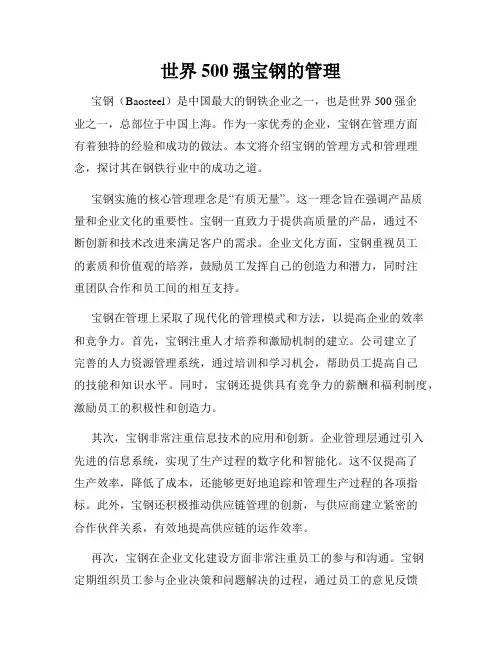 世界 500 强宝钢的管理

宝钢（Baosteel）是中国最大的钢铁企业之一，也是世界 500 强企业之一，总部位于中国上海。作为一家优秀的企业，宝钢在管理方面有着独特的经验和成功的做法。本文将介绍宝钢的管理方式和管理理念，探讨其在钢铁行业中的成功之道。

宝钢实施的核心管理理念是“有质无量”。这一理念旨在强调产品质量和企业文化的重要性。宝钢一直致力于提供高质量的产品，通过不断创新和技术改进来满足客户的需求。企业文化方面，宝钢重视员工的素质和价值观的培养，鼓励员工发挥自己的创造力和潜力，同时注重团队合作和员工间的相互支持。

宝钢在管理上采取了现代化的管理模式和方法，以提高企业的效率和竞争力。首先，宝钢注重人才培养和激励机制的建立。公司建立了完善的人力资源管理系统，通过培训和学习机会，帮助员工提高自己的技能和知识水平。同时，宝钢还提供具有竞争力的薪酬和福利制度，激励员工的积极性和创造力。

其次，宝钢非常注重信息技术的应用和创新。企业管理层通过引入先进的信息系统，实现了生产过程的数字化和智能化。这不仅提高了生产效率，降低了成本，还能够更好地追踪和管理生产过程的各项指标。此外，宝钢还积极推动供应链管理的创新，与供应商建立紧密的合作伙伴关系，有效地提高供应链的运作效率。

再次，宝钢在企业文化建设方面非常注重员工的参与和沟通。宝钢定期组织员工参与企业决策和问题解决的过程，通过员工的意见反馈